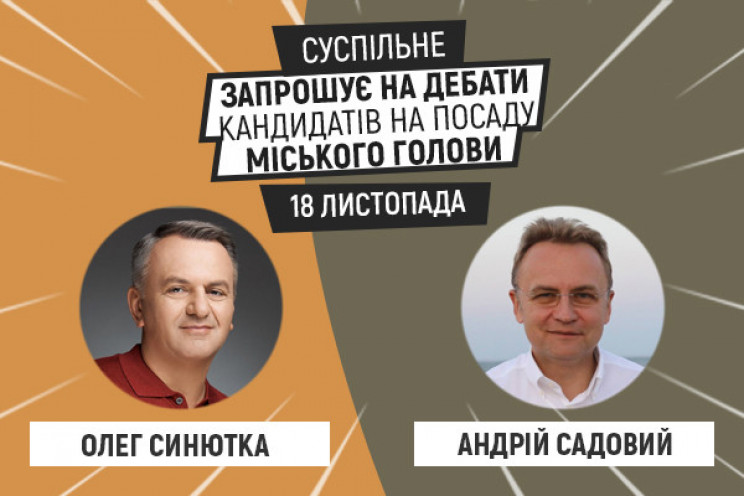 СУСПІЛЬНЕ
ЗАПРОШУЄ НА ДЕБАТИ
КАНДИДАТІВ НА ПОСАДУ
МІСЬКОГО ГОЛОВИ

18 ЛИСТОПАДА

ОЛЕГ СИНЮТКА

АНДРІЙ САДОВИЙ